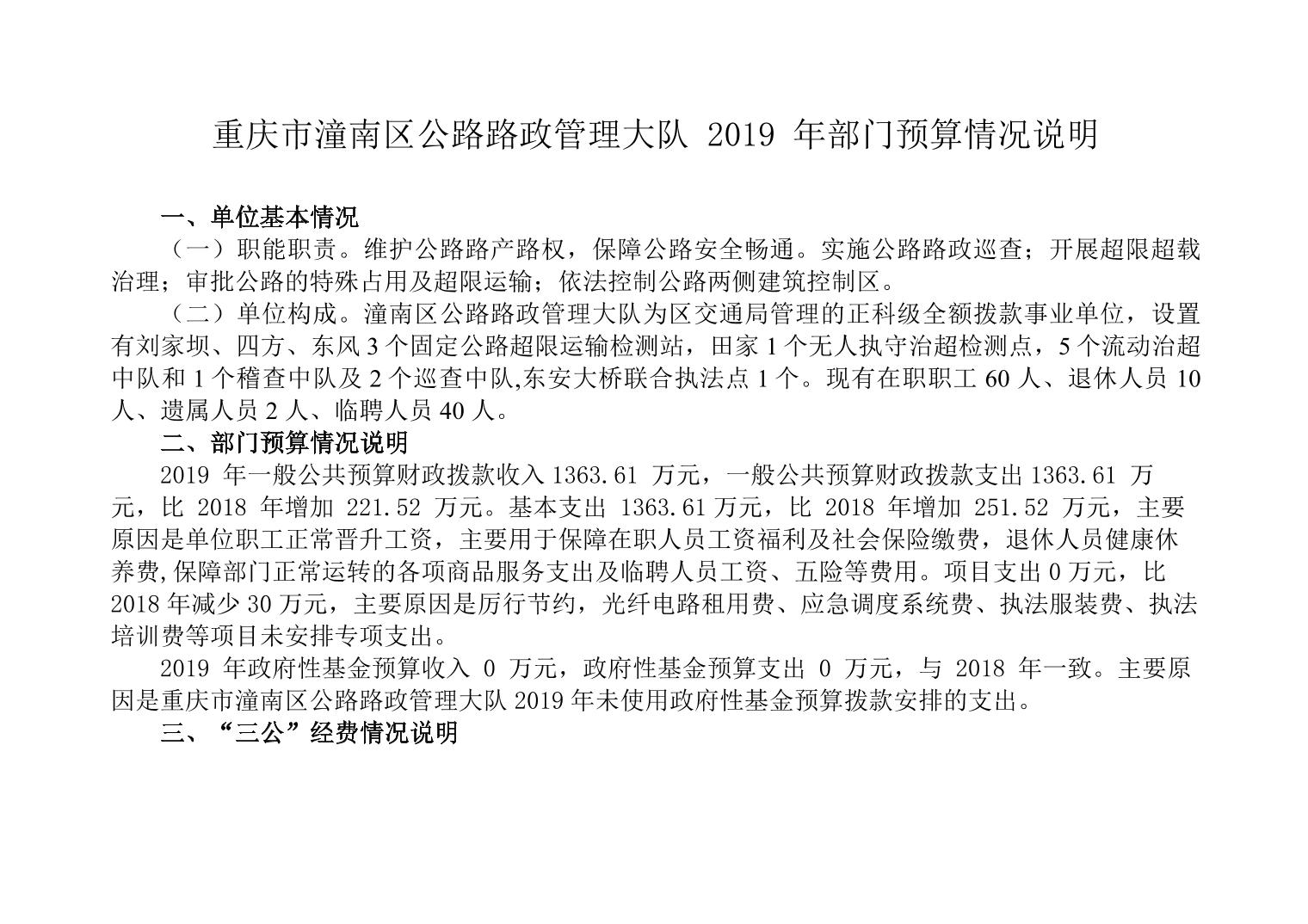 重庆市潼南区公路路政管理大队 2019 年部门预算情况说明

一、单位基本情况

（一）职能职责。维护公路路产路权，保障公路安全畅通。实施公路路政巡查；开展超限超载治理；审批公路的特殊占用及超限运输；依法控制公路两侧建筑控制区。

（二）单位构成。潼南区公路路政管理大队为区交通局管理的正科级全额拨款事业单位，设置有刘家坝、四方、东风 3 个固定公路超限运输检测站，田家 1 个无人执守治超检测点，5 个流动治超中队和 1 个稽查中队及 2 个巡查中队,东安大桥联合执法点 1 个。现有在职职工 60 人、退休人员 10 人、遗属人员 2 人、临聘人员 40 人。

二、部门预算情况说明

2019 年一般公共预算财政拨款收入 1363.61 万元，一般公共预算财政拨款支出 1363.61 万元，比 2018 年增加 221.52 万元。基本支出 1363.61 万元，比 2018 年增加 251.52 万元，主要原因是单位职工正常晋升工资，主要用于保障在职人员工资福利及社会保险缴费，退休人员健康休养费,保障部门正常运转的各项商品服务支出及临聘人员工资、五险等费用。项目支出 0 万元，比 2018 年减少 30 万元，主要原因是厉行节约，光纤电路租用费、应急调度系统费、执法服装费、执法培训费等项目未安排专项支出。

2019 年政府性基金预算收入 0 万元，政府性基金预算支出 0 万元，与 2018 年一致。主要原因是重庆市潼南区公路路政管理大队 2019 年未使用政府性基金预算拨款安排的支出。

三、“三公”经费情况说明